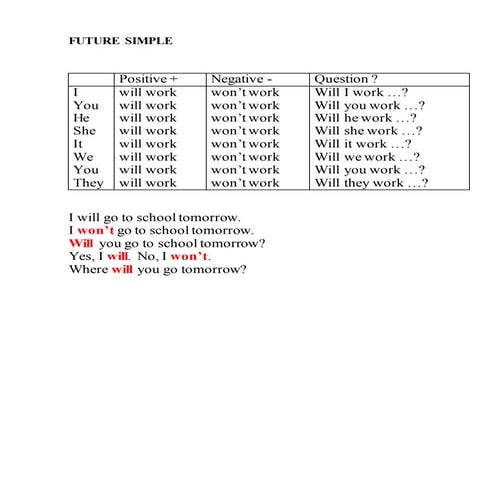 FUTURE SIMPLE

| | Positive + | Negative - | Question ? |
|---|---|---|---|
| I | will work | won't work | Will I work …? |
| You | will work | won't work | Will you work …? |
| He | will work | won't work | Will he work …? |
| She | will work | won't work | Will she work …? |
| It | will work | won't work | Will it work …? |
| We | will work | won't work | Will we work …? |
| You | will work | won't work | Will you work …? |
| They | will work | won't work | Will they work …? |

I will go to school tomorrow.
I won't go to school tomorrow.
Will you go to school tomorrow?
Yes, I will. No, I won't.
Where will you go tomorrow?